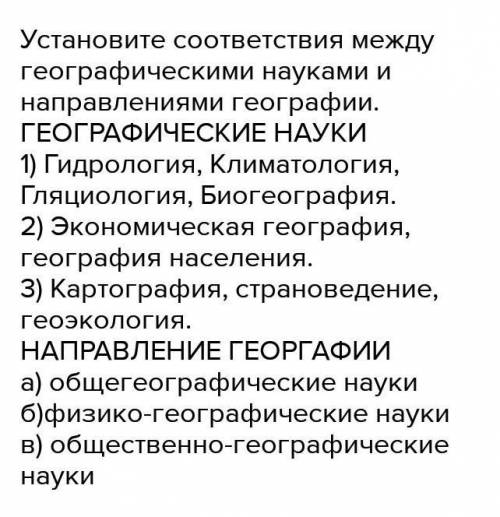 Установите соответствия между географическими науками и направлениями географии.

ГЕОГРАФИЧЕСКИЕ НАУКИ

1) Гидрология, Климатология, Гляциология, Биогеография.

2) Экономическая география, география населения.

3) Картография, страноведение, геоэкология.

НАПРАВЛЕНИЕ ГЕОРГАФИИ

а) общегеографические науки

б)физико-географические науки

в) общественно-географические науки